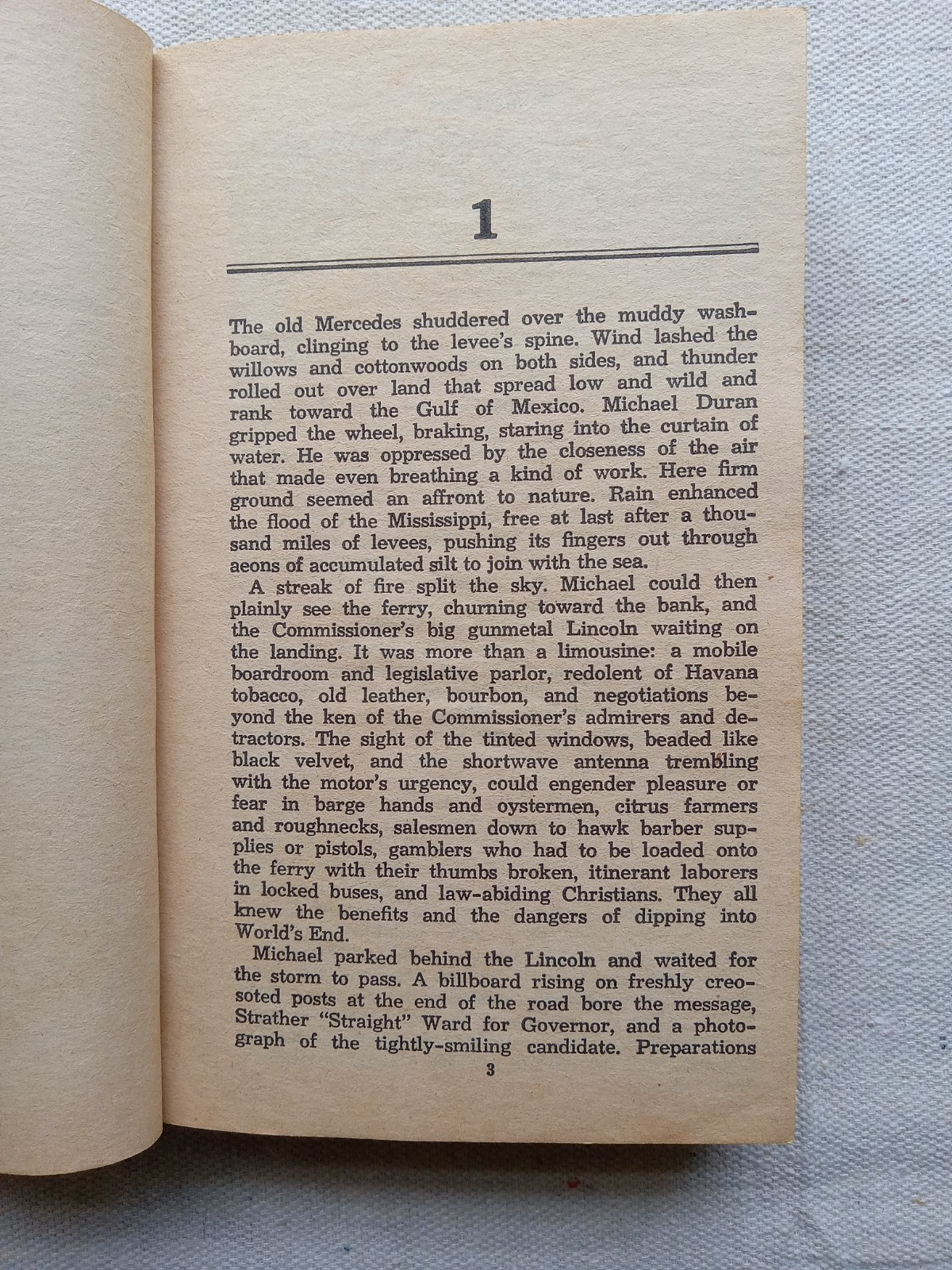 1

The old Mercedes shuddered over the muddy washboard, clinging to the levee's spine. Wind lashed the willows and cottonwoods on both sides, and thunder rolled out over land that spread low and wild and rank toward the Gulf of Mexico. Michael Duran gripped the wheel, braking, staring into the curtain of water. He was oppressed by the closeness of the air that made even breathing a kind of work. Here firm ground seemed an affront to nature. Rain enhanced the flood of the Mississippi, free at last after a thousand miles of levees, pushing its fingers out through aeons of accumulated silt to join with the sea.

A streak of fire split the sky. Michael could then plainly see the ferry, churning toward the bank, and the Commissioner's big gunmetal Lincoln waiting on the landing. It was more than a limousine: a mobile boardroom and legislative parlor, redolent of Havana tobacco, old leather, bourbon, and negotiations beyond the ken of the Commissioner's admirers and detractors. The sight of the tinted windows, beaded like black velvet, and the shortwave antenna trembling with the motor's urgency, could engender pleasure or fear in barge hands and oystermen, citrus farmers and roughnecks, salesmen down to hawk barber supplies or pistols, gamblers who had to be loaded onto the ferry with their thumbs broken, itinerant laborers in locked buses, and law-abiding Christians. They all knew the benefits and the dangers of dipping into World's End.

Michael parked behind the Lincoln and waited for the storm to pass. A billboard rising on freshly creosoted posts at the end of the road bore the message, Strather "Straight" Ward for Governor, and a photograph of the tightly-smiling candidate. Preparations

3